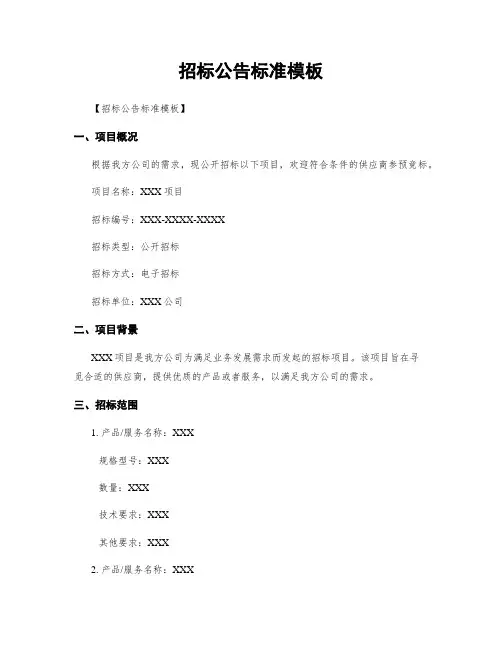 招标公告标准模板

【招标公告标准模板】

一、项目概况

根据我方公司的需求，现公开招标以下项目，欢迎符合条件的供应商参预竞标。

项目名称：XXX 项目

招标编号：XXX-XXXX-XXXX

招标类型：公开招标

招标方式：电子招标

招标单位：XXX 公司

二、项目背景

XXX 项目是我方公司为满足业务发展需求而发起的招标项目。该项目旨在寻觅合适的供应商，提供优质的产品或者服务，以满足我方公司的需求。

三、招标范围

1. 产品/服务名称：XXX

规格型号：XXX

数量：XXX

技术要求：XXX

其他要求：XXX

2. 产品/服务名称：XXX